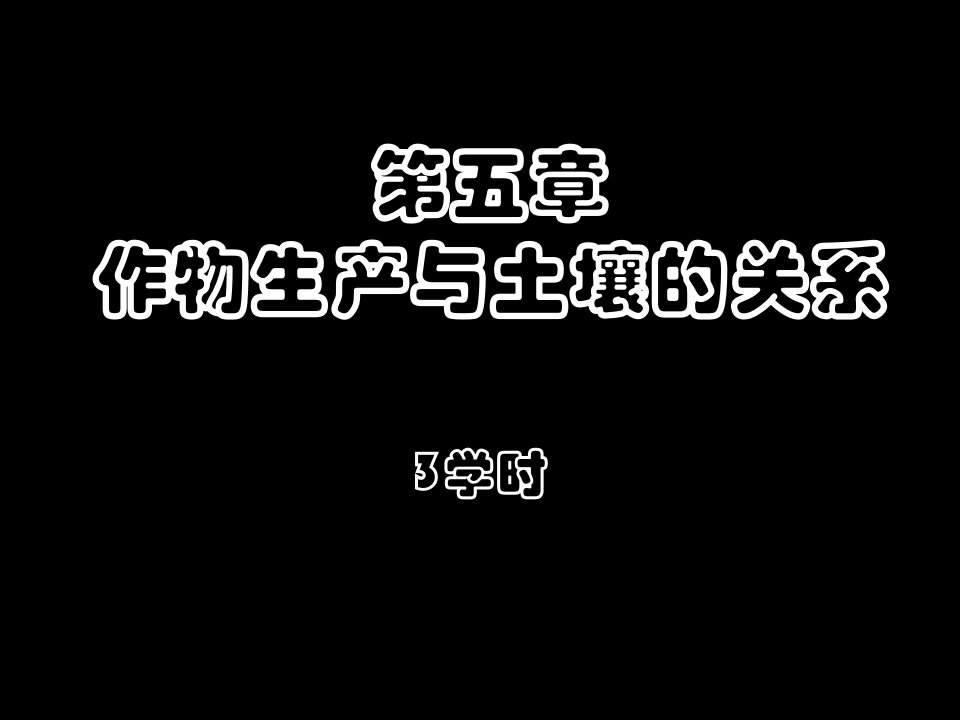 第五章
作物生产与土壤的关系

3学时